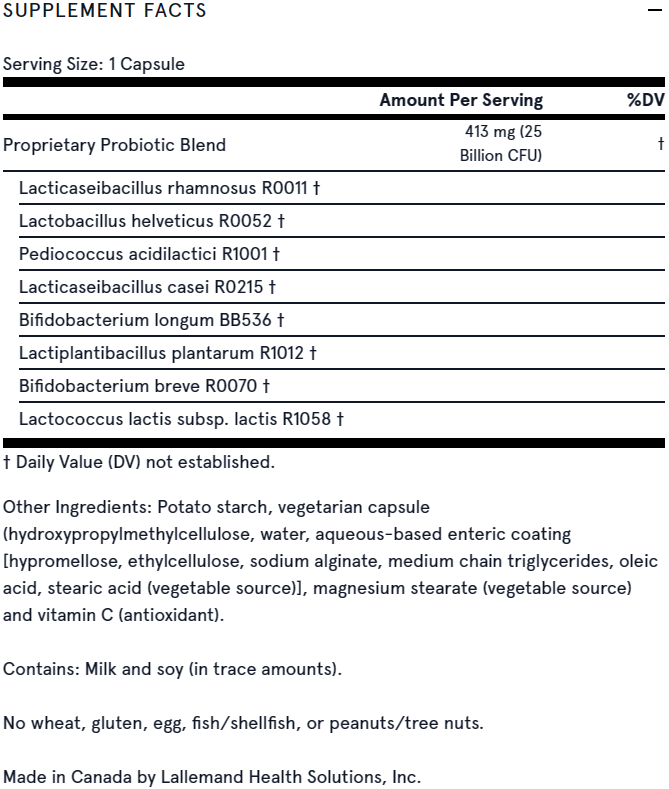 SUPPLEMENT FACTS —

Serving Size: 1 Capsule

| | Amount Per Serving | %DV |
|---|---|---|
| Proprietary Probiotic Blend | 413 mg (25 Billion CFU) | † |
| Lacticaseibacillus rhamnosus R0011 † | | |
| Lactobacillus helveticus R0052 † | | |
| Pediococcus acidilactici R1001 † | | |
| Lacticaseibacillus casei R0215 † | | |
| Bifidobacterium longum BB536 † | | |
| Lactiplantibacillus plantarum R1012 † | | |
| Bifidobacterium breve R0070 † | | |
| Lactococcus lactis subsp. lactis R1058 † | | |

† Daily Value (DV) not established.

Other Ingredients: Potato starch, vegetarian capsule (hydroxypropylmethylcellulose, water, aqueous-based enteric coating [hypromellose, ethylcellulose, sodium alginate, medium chain triglycerides, oleic acid, stearic acid (vegetable source)], magnesium stearate (vegetable source) and vitamin C (antioxidant).

Contains: Milk and soy (in trace amounts).

No wheat, gluten, egg, fish/shellfish, or peanuts/tree nuts.

Made in Canada by Lallemand Health Solutions, Inc.